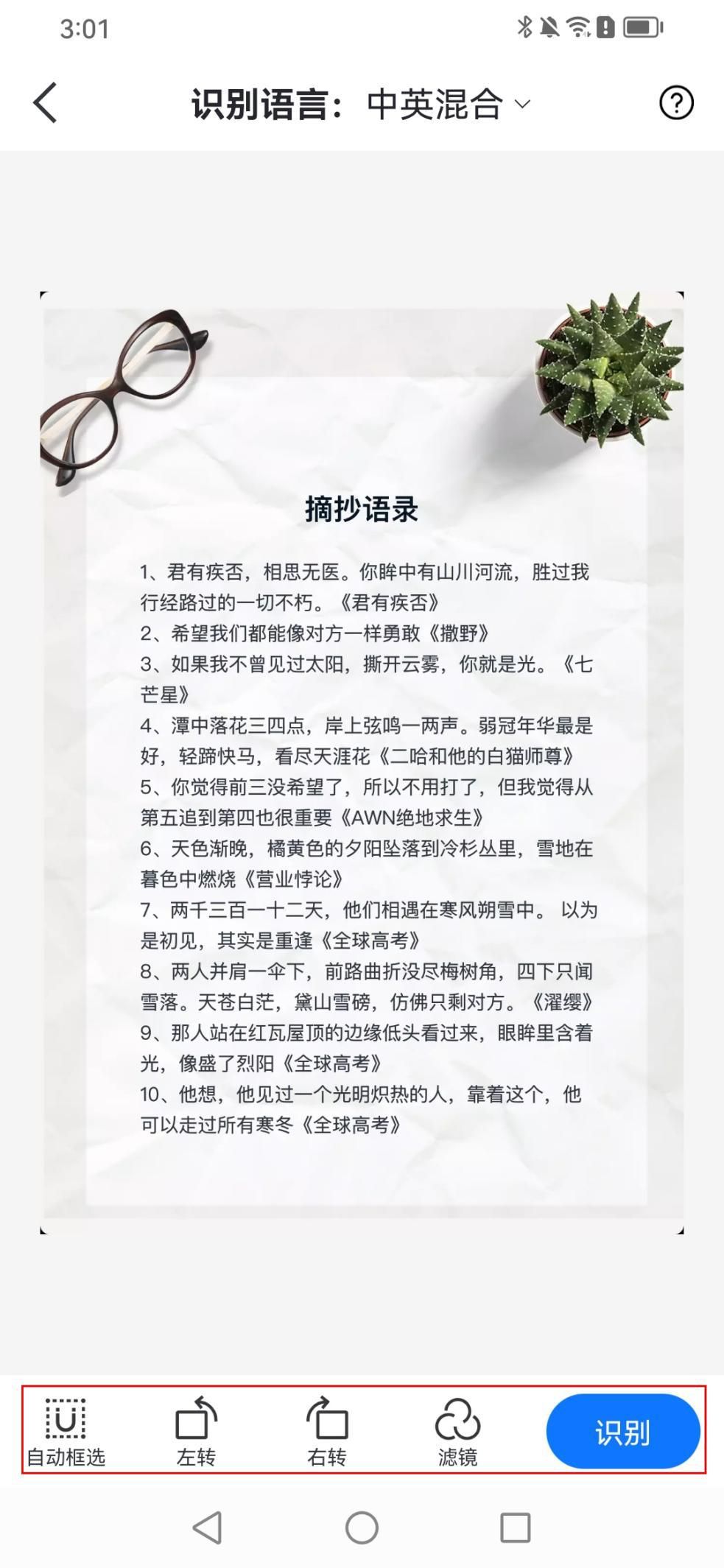 3:01

识别语言：中英混合

摘抄语录

1、君有疾否，相思无医。你眸中有山川河流，胜过我行经路过的一切不朽。《君有疾否》
2、希望我们都能像对方一样勇敢《撒野》
3、如果我不曾见过太阳，撕开云雾，你就是光。《七芒星》
4、潭中落花三四点，岸上弦鸣一两声。弱冠年华最是好，轻蹄快马，看尽天涯花《二哈和他的白猫师尊》
5、你觉得前三没希望了，所以不用打了，但我觉得从第五追到第四也很重要《AWN绝地求生》
6、天色渐晚，橘黄色的夕阳坠落到冷杉丛里，雪地在暮色中燃烧《营业悖论》
7、两千三百一十二天，他们相遇在寒风朔雪中。 以为是初见，其实是重逢《全球高考》
8、两人并肩一伞下，前路曲折没尽梅树角，四下只闻雪落。天苍白茫，黛山雪磅，仿佛只剩对方。《濯缨》
9、那人站在红瓦屋顶的边缘低头看过来，眼眸里含着光，像盛了烈阳《全球高考》
10、他想，他见过一个光明炽热的人，靠着这个，他可以走过所有寒冬《全球高考》

自动框选
左转
右转
滤镜
识别